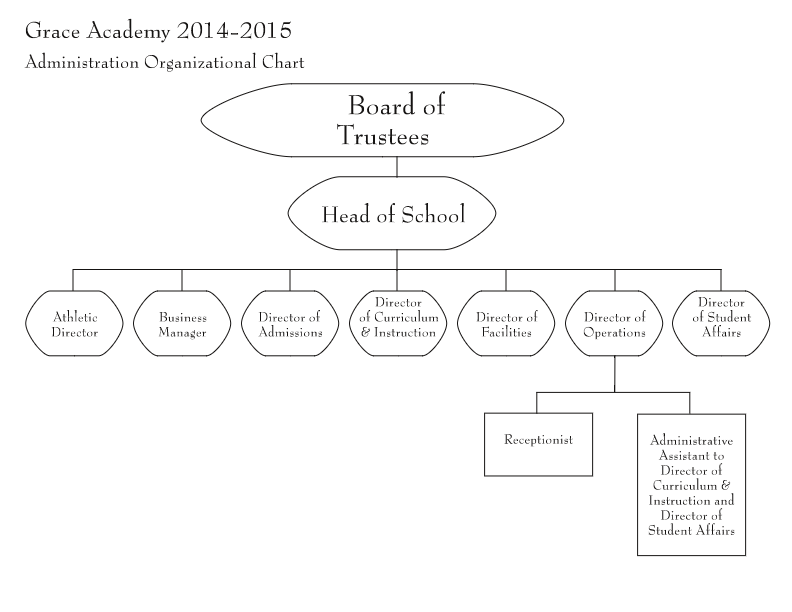 Grace Academy 2014-2015
Administration Organizational Chart

Board of Trustees

Head of School

Athletic Director

Business Manager

Director of Admissions

Director of Curriculum & Instruction

Director of Facilities

Director of Operations

Director of Student Affairs

Receptionist

Administrative Assistant to Director of Curriculum & Instruction and Director of Student Affairs